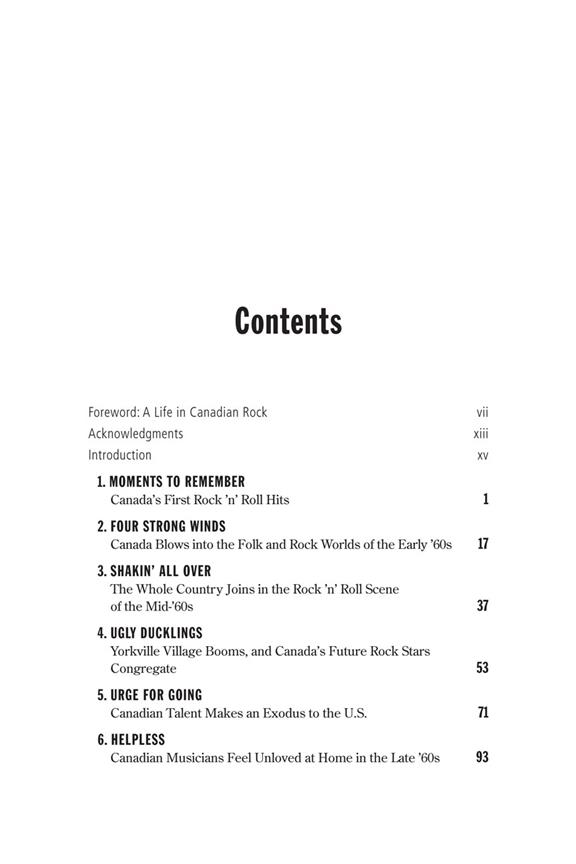 Contents

Foreword: A Life in Canadian Rock vii
Acknowledgments xiii
Introduction xv

1. MOMENTS TO REMEMBER
Canada's First Rock 'n' Roll Hits 1

2. FOUR STRONG WINDS
Canada Blows into the Folk and Rock Worlds of the Early '60s 17

3. SHAKIN' ALL OVER
The Whole Country Joins in the Rock 'n' Roll Scene of the Mid-'60s 37

4. UGLY DUCKLINGS
Yorkville Village Booms, and Canada's Future Rock Stars Congregate 53

5. URGE FOR GOING
Canadian Talent Makes an Exodus to the U.S. 71

6. HELPLESS
Canadian Musicians Feel Unloved at Home in the Late '60s 93